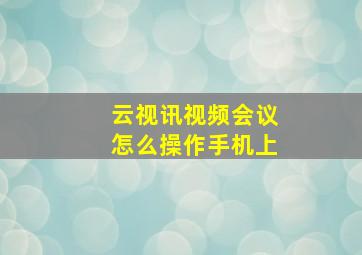 云视讯视频会议
怎么操作手机上